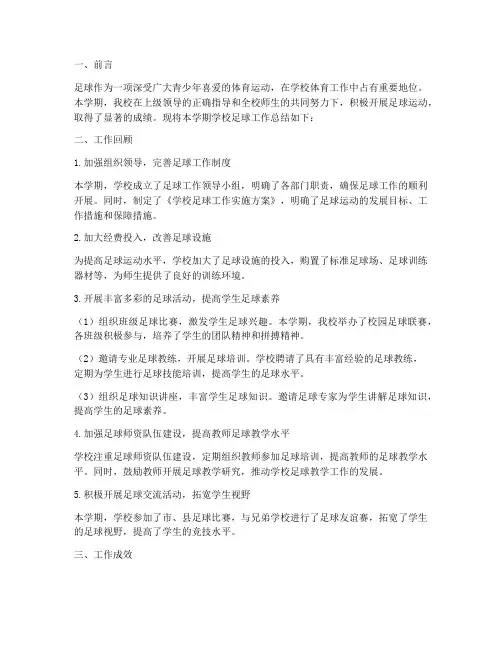 一、前言

足球作为一项深受广大青少年喜爱的体育运动，在学校体育工作中占有重要地位。本学期，我校在上级领导的正确指导和全校师生的共同努力下，积极开展足球运动，取得了显著的成绩。现将本学期学校足球工作总结如下：

二、工作回顾

1. 加强组织领导，完善足球工作制度

本学期，学校成立了足球工作领导小组，明确了各部门职责，确保足球工作的顺利开展。同时，制定了《学校足球工作实施方案》，明确了足球运动的发展目标、工作措施和保障措施。

2. 加大经费投入，改善足球设施

为提高足球运动水平，学校加大了足球设施的投入，购置了标准足球场、足球训练器材等，为师生提供了良好的训练环境。

3. 开展丰富多彩的足球活动，提高学生足球素养

（1）组织班级足球比赛，激发学生足球兴趣。本学期，我校举办了校园足球联赛，各班级积极参与，培养了学生的团队精神和拼搏精神。

（2）邀请专业足球教练，开展足球培训。学校聘请了具有丰富经验的足球教练，定期为学生进行足球技能培训，提高学生的足球水平。

（3）组织足球知识讲座，丰富学生足球知识。邀请足球专家为学生讲解足球知识，提高学生的足球素养。

4. 加强足球师资队伍建设，提高教师足球教学水平

学校注重足球师资队伍建设，定期组织教师参加足球培训，提高教师的足球教学水平。同时，鼓励教师开展足球教学研究，推动学校足球教学工作的发展。

5. 积极开展足球交流活动，拓宽学生视野

本学期，学校参加了市、县足球比赛，与兄弟学校进行了足球友谊赛，拓宽了学生的足球视野，提高了学生的竞技水平。

三、工作成效